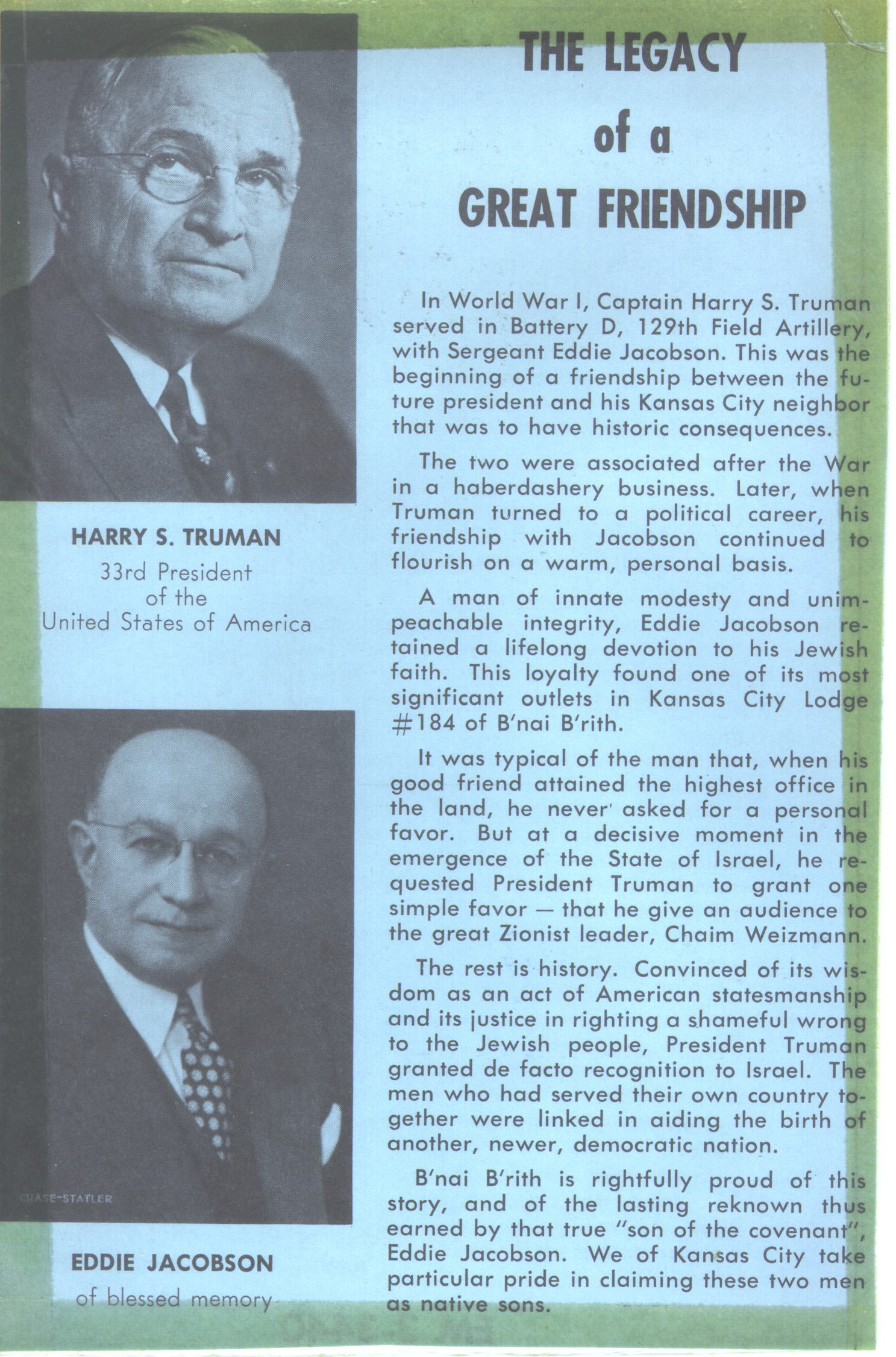 HARRY S. TRUMAN

33rd President of the United States of America

CHASE-STATLER

EDDIE JACOBSON

of blessed memory

THE LEGACY of a GREAT FRIENDSHIP

In World War I, Captain Harry S. Truman served in Battery D, 129th Field Artillery, with Sergeant Eddie Jacobson. This was the beginning of a friendship between the future president and his Kansas City neighbor that was to have historic consequences.

The two were associated after the War in a haberdashery business. Later, when Truman turned to a political career, his friendship with Jacobson continued to flourish on a warm, personal basis.

A man of innate modesty and unimpeachable integrity, Eddie Jacobson retained a lifelong devotion to his Jewish faith. This loyalty found one of its most significant outlets in Kansas City Lodge #184 of B'nai B'rith.

It was typical of the man that, when his good friend attained the highest office in the land, he never asked for a personal favor. But at a decisive moment in the emergence of the State of Israel, he requested President Truman to grant one simple favor — that he give an audience to the great Zionist leader, Chaim Weizmann.

The rest is history. Convinced of its wisdom as an act of American statesmanship and its justice in righting a shameful wrong to the Jewish people, President Truman granted de facto recognition to Israel. The men who had served their own country together were linked in aiding the birth of another, newer, democratic nation.

B'nai B'rith is rightfully proud of this story, and of the lasting reknown thus earned by that true "son of the covenant", Eddie Jacobson. We of Kansas City take particular pride in claiming these two men as native sons.